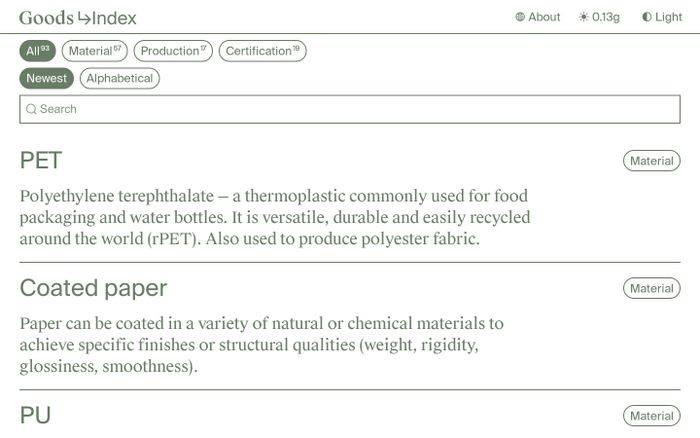 Goods ↳Index

About 0.13g Light

All$^{93}$ Material$^{57}$ Production$^{17}$ Certification$^{19}$

Newest Alphabetical

Search

PET

Material

Polyethylene terephthalate – a thermoplastic commonly used for food packaging and water bottles. It is versatile, durable and easily recycled around the world (rPET). Also used to produce polyester fabric.

Coated paper

Material

Paper can be coated in a variety of natural or chemical materials to achieve specific finishes or structural qualities (weight, rigidity, glossiness, smoothness).

PU

Material